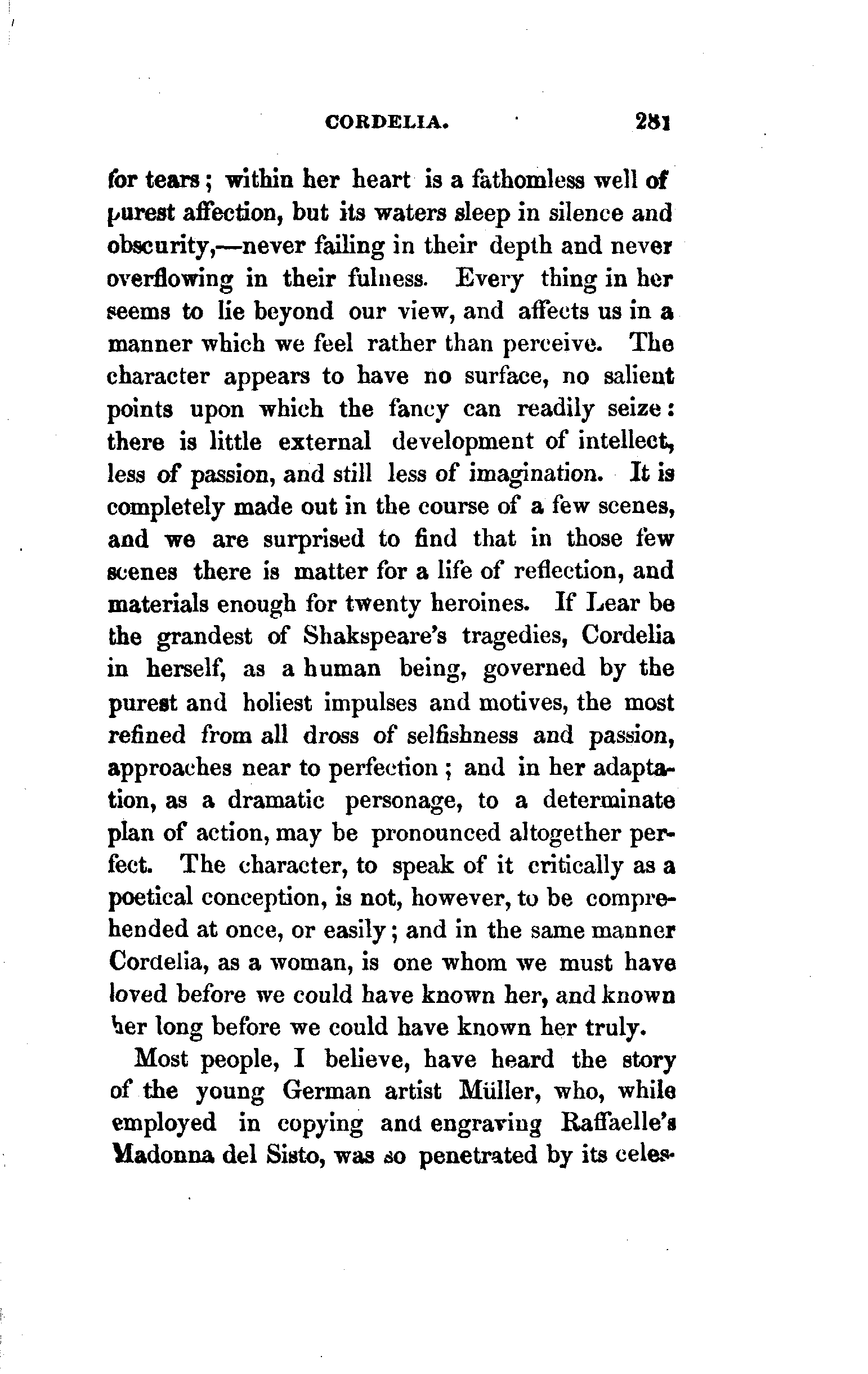 CORDELIA. 281

for tears; within her heart is a fathomless well of purest affection, but its waters sleep in silence and obscurity,—never failing in their depth and never overflowing in their fulness. Every thing in her seems to lie beyond our view, and affects us in a manner which we feel rather than perceive. The character appears to have no surface, no salient points upon which the fancy can readily seize: there is little external development of intellect, less of passion, and still less of imagination. It is completely made out in the course of a few scenes, and we are surprised to find that in those few scenes there is matter for a life of reflection, and materials enough for twenty heroines. If Lear be the grandest of Shakspeare's tragedies, Cordelia in herself, as a human being, governed by the purest and holiest impulses and motives, the most refined from all dross of selfishness and passion, approaches near to perfection; and in her adaptation, as a dramatic personage, to a determinate plan of action, may be pronounced altogether perfect. The character, to speak of it critically as a poetical conception, is not, however, to be comprehended at once, or easily; and in the same manner Cordelia, as a woman, is one whom we must have loved before we could have known her, and known her long before we could have known her truly.

Most people, I believe, have heard the story of the young German artist Müller, who, while employed in copying and engraving Raffaelle's Madonna del Sisto, was so penetrated by its celes-